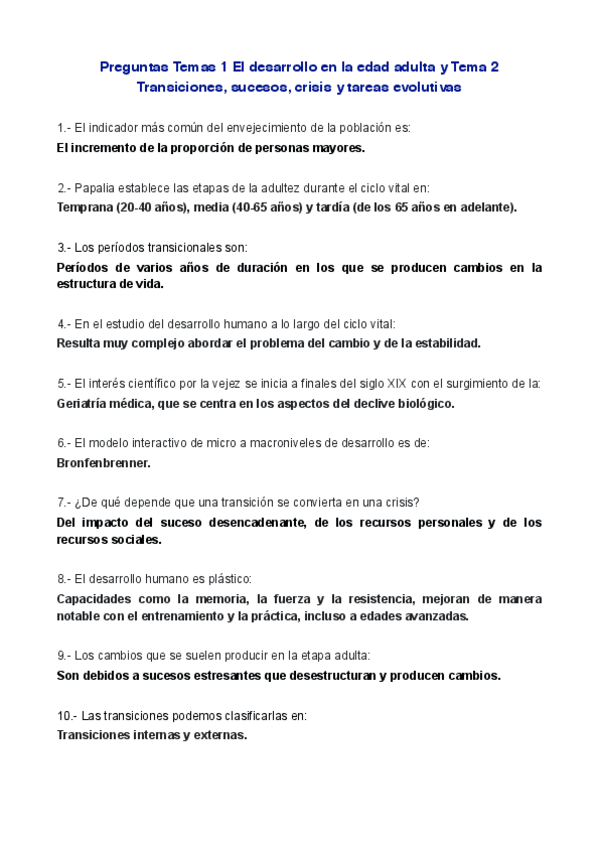 Preguntas Temas 1 El desarrollo en la edad adulta y Tema 2 Transiciones, sucesos, crisis y tareas evolutivas

1.- El indicador más común del envejecimiento de la población es:
El incremento de la proporción de personas mayores.

2.- Papalia establece las etapas de la adultez durante el ciclo vital en:
Temprana (20-40 años), media (40-65 años) y tardía (de los 65 años en adelante).

3.- Los períodos transicionales son:
Períodos de varios años de duración en los que se producen cambios en la estructura de vida.

4.- En el estudio del desarrollo humano a lo largo del ciclo vital:
Resulta muy complejo abordar el problema del cambio y de la estabilidad.

5.- El interés científico por la vejez se inicia a finales del siglo XIX con el surgimiento de la:
Geriatría médica, que se centra en los aspectos del declive biológico.

6.- El modelo interactivo de micro a macroniveles de desarrollo es de:
Bronfenbrenner.

7.- ¿De qué depende que una transición se convierta en una crisis?
Del impacto del suceso desencadenante, de los recursos personales y de los recursos sociales.

8.- El desarrollo humano es plástico:
Capacidades como la memoria, la fuerza y la resistencia, mejoran de manera notable con el entrenamiento y la práctica, incluso a edades avanzadas.

9.- Los cambios que se suelen producir en la etapa adulta:
Son debidos a sucesos estresantes que desestructuran y producen cambios.

10.- Las transiciones podemos clasificarlas en:
Transiciones internas y externas.